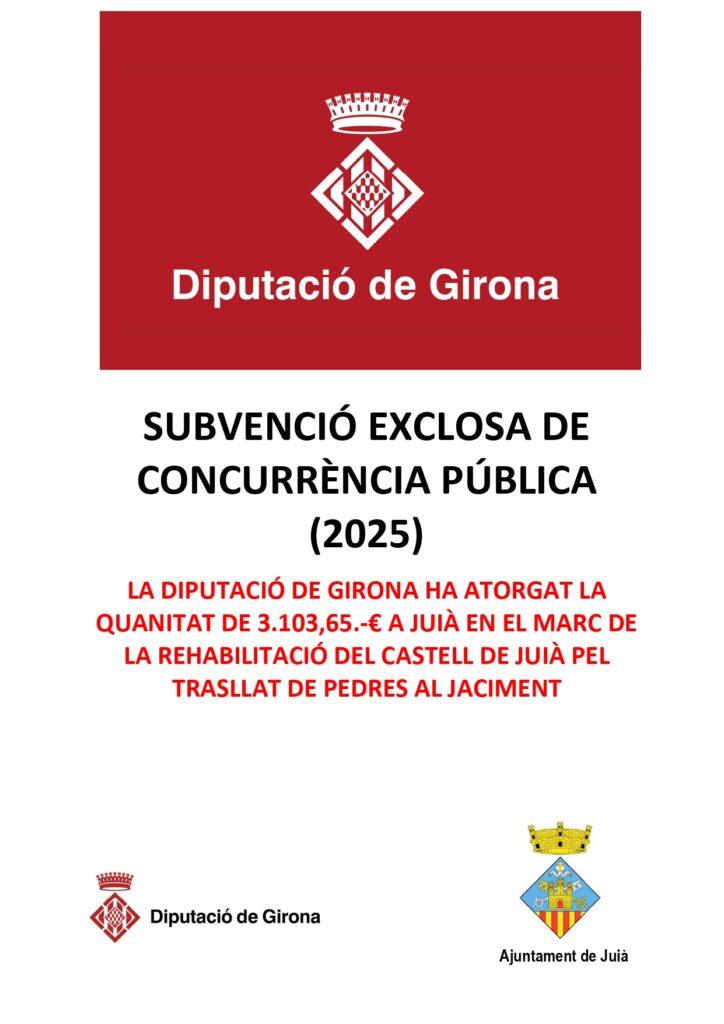 Diputació de Girona

SUBVENCIÓ EXCLOSA DE CONCURRÈNCIA PÚBLICA (2025)

LA DIPUTACIÓ DE GIRONA HA ATORGAT LA QUANITAT DE 3.103,65.-€ A JUIÀ EN EL MARC DE LA REHABILITACIÓ DEL CASTELL DE JUIÀ PEL TRASLLAT DE PEDRES AL JACIMENT

Diputació de Girona

Ajuntament de Juià